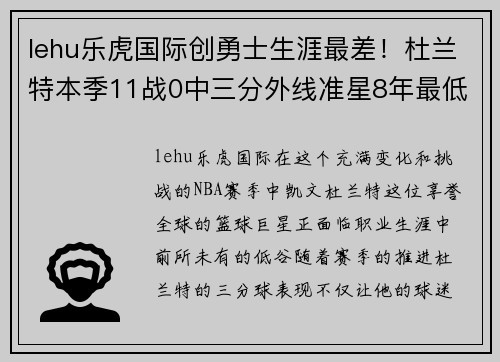 lehu乐虎国际创勇士生涯最差！杜兰特本季11战0中三分外线准星8年最低

lehu乐虎国际在这个充满变化和挑战的NBA赛季中凯文杜兰特这位享誉全球的篮球巨星正面临职业生涯中前所未有的低谷随着赛季的推进杜兰特的三分球表现不仅让他的球迷